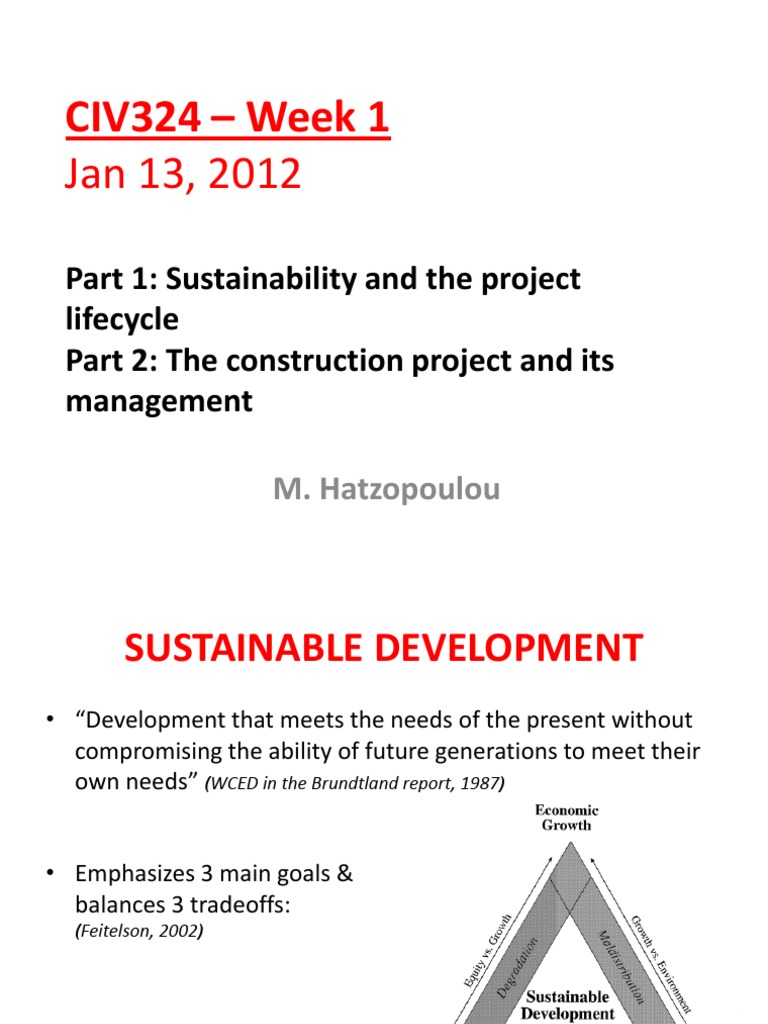 CIV324 – Week 1
Jan 13, 2012

Part 1: Sustainability and the project lifecycle
Part 2: The construction project and its management

M. Hatzopoulou

SUSTAINABLE DEVELOPMENT

• "Development that meets the needs of the present without compromising the ability of future generations to meet their own needs" (WCED in the Brundtland report, 1987)

• Emphasizes 3 main goals & balances 3 tradeoffs:
(Feitelson, 2002)

Economic Growth
Equity vs. Growth
Growth vs. Environment
Degradation
Maldistribution
Sustainable Development